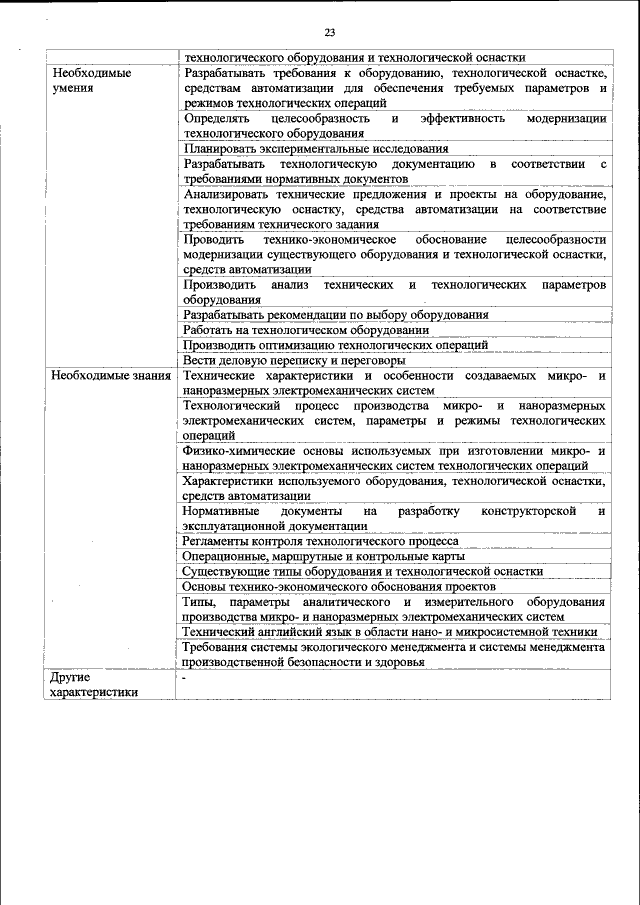 23

| | |
|---|---|
| | технологического оборудования и технологической оснастки |
| Необходимые умения | Разрабатывать требования к оборудованию, технологической оснастке, средствам автоматизации для обеспечения требуемых параметров и режимов технологических операций |
| | Определять целесообразность и эффективность модернизации технологического оборудования |
| | Планировать экспериментальные исследования |
| | Разрабатывать технологическую документацию в соответствии с требованиями нормативных документов |
| | Анализировать технические предложения и проекты на оборудование, технологическую оснастку, средства автоматизации на соответствие требованиям технического задания |
| | Проводить технико-экономическое обоснование целесообразности модернизации существующего оборудования и технологической оснастки, средств автоматизации |
| | Производить анализ технических и технологических параметров оборудования |
| | Разрабатывать рекомендации по выбору оборудования |
| | Работать на технологическом оборудовании |
| | Производить оптимизацию технологических операций |
| | Вести деловую переписку и переговоры |
| Необходимые знания | Технические характеристики и особенности создаваемых микро- и наноразмерных электромеханических систем |
| | Технологический процесс производства микро- и наноразмерных электромеханических систем, параметры и режимы технологических операций |
| | Физико-химические основы используемых при изготовлении микро- и наноразмерных электромеханических систем технологических операций |
| | Характеристики используемого оборудования, технологической оснастки, средств автоматизации |
| | Нормативные документы на разработку конструкторской и эксплуатационной документации |
| | Регламенты контроля технологического процесса |
| | Операционные, маршрутные и контрольные карты |
| | Существующие типы оборудования и технологической оснастки |
| | Основы технико-экономического обоснования проектов |
| | Типы, параметры аналитического и измерительного оборудования производства микро- и наноразмерных электромеханических систем |
| | Технический английский язык в области нано- и микросистемной техники |
| | Требования системы экологического менеджмента и системы менеджмента производственной безопасности и здоровья |
| Другие характеристики | - |